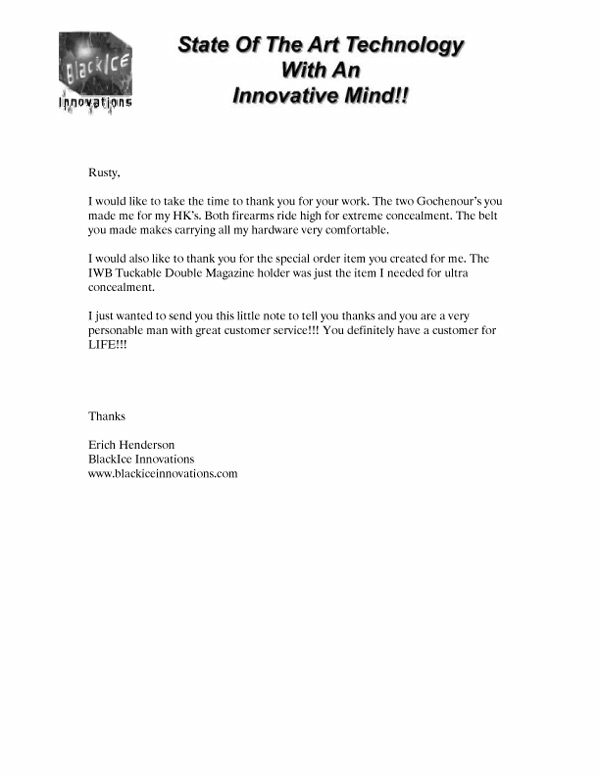 BlackIce Innovations

State Of The Art Technology With An Innovative Mind!!

Rusty,

I would like to take the time to thank you for your work. The two Gochenour's you made me for my HK's. Both firearms ride high for extreme concealment. The belt you made makes carrying all my hardware very comfortable.

I would also like to thank you for the special order item you created for me. The IWB Tuckable Double Magazine holder was just the item I needed for ultra concealment.

I just wanted to send you this little note to tell you thanks and you are a very personable man with great customer service!!! You definitely have a customer for LIFE!!!

Thanks

Erich Henderson
BlackIce Innovations
www.blackiceinnovations.com